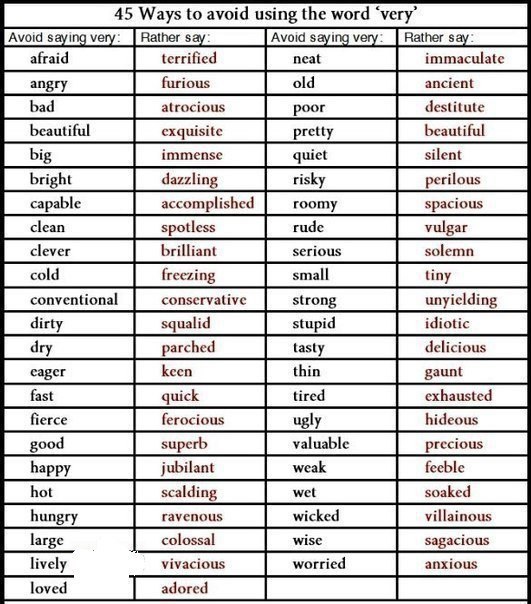 45 Ways to avoid using the word 'very'

| Avoid saying very: | Rather say: | Avoid saying very: | Rather say: |
|---|---|---|---|
| afraid | terrified | neat | immaculate |
| angry | furious | old | ancient |
| bad | atrocious | poor | destitute |
| beautiful | exquisite | pretty | beautiful |
| big | immense | quiet | silent |
| bright | dazzling | risky | perilous |
| capable | accomplished | roomy | spacious |
| clean | spotless | rude | vulgar |
| clever | brilliant | serious | solemn |
| cold | freezing | small | tiny |
| conventional | conservative | strong | unyielding |
| dirty | squalid | stupid | idiotic |
| dry | parched | tasty | delicious |
| eager | keen | thin | gaunt |
| fast | quick | tired | exhausted |
| fierce | ferocious | ugly | hideous |
| good | superb | valuable | precious |
| happy | jubilant | weak | feeble |
| hot | scalding | wet | soaked |
| hungry | ravenous | wicked | villainous |
| large | colossal | wise | sagacious |
| lively | vivacious | worried | anxious |
| loved | adored | | |